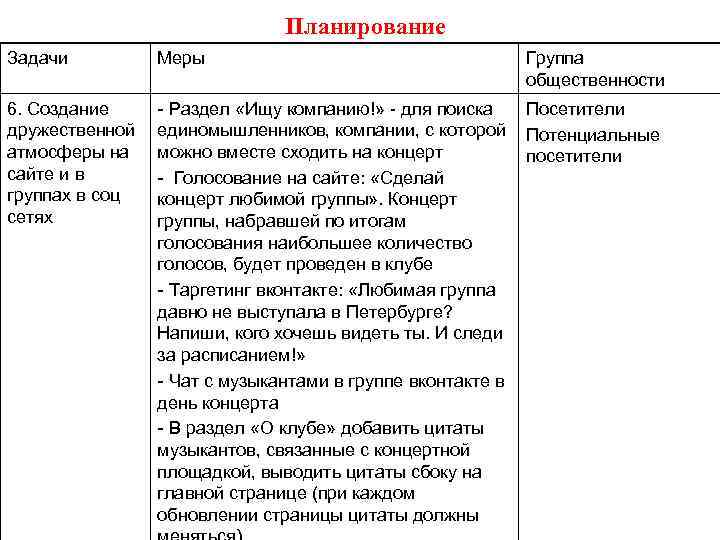 Планирование

| Задачи | Меры | Группа общественности |
|---|---|---|
| 6. Создание дружественной атмосферы на сайте и в группах в соц сетях | - Раздел «Ищу компанию!» - для поиска единомышленников, компании, с которой можно вместе сходить на концерт<br>- Голосование на сайте: «Сделай концерт любимой группы». Концерт группы, набравшей по итогам голосования наибольшее количество голосов, будет проведен в клубе<br>- Таргетинг вконтакте: «Любимая группа давно не выступала в Петербурге? Напиши, кого хочешь видеть ты. И следи за расписанием!»<br>- Чат с музыкантами в группе вконтакте в день концерта<br>- В раздел «О клубе» добавить цитаты музыкантов, связанные с концертной площадкой, выводить цитаты сбоку на главной странице (при каждом обновлении страницы цитаты должны меняться) | Посетители<br>Потенциальные посетители |